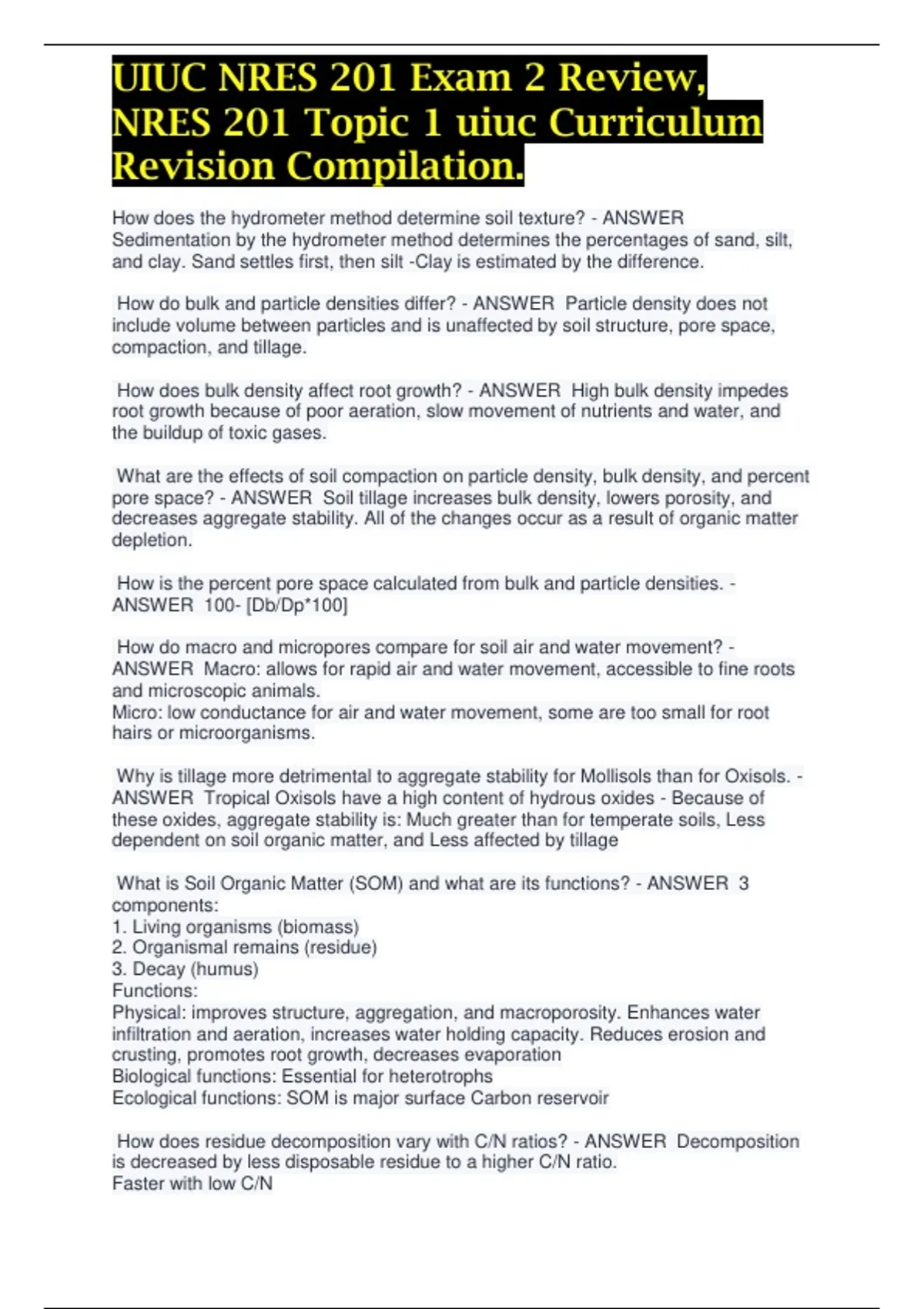 UIUC NRES 201 Exam 2 Review, NRES 201 Topic 1 uiuc Curriculum Revision Compilation.

How does the hydrometer method determine soil texture? - ANSWER Sedimentation by the hydrometer method determines the percentages of sand, silt, and clay. Sand settles first, then silt -Clay is estimated by the difference.

How do bulk and particle densities differ? - ANSWER Particle density does not include volume between particles and is unaffected by soil structure, pore space, compaction, and tillage.

How does bulk density affect root growth? - ANSWER High bulk density impedes root growth because of poor aeration, slow movement of nutrients and water, and the buildup of toxic gases.

What are the effects of soil compaction on particle density, bulk density, and percent pore space? - ANSWER Soil tillage increases bulk density, lowers porosity, and decreases aggregate stability. All of the changes occur as a result of organic matter depletion.

How is the percent pore space calculated from bulk and particle densities. - ANSWER 100- [Db/Dp*100]

How do macro and micropores compare for soil air and water movement? - ANSWER Macro: allows for rapid air and water movement, accessible to fine roots and microscopic animals.
Micro: low conductance for air and water movement, some are too small for root hairs or microorganisms.

Why is tillage more detrimental to aggregate stability for Mollisols than for Oxisols. - ANSWER Tropical Oxisols have a high content of hydrous oxides - Because of these oxides, aggregate stability is: Much greater than for temperate soils, Less dependent on soil organic matter, and Less affected by tillage

What is Soil Organic Matter (SOM) and what are its functions? - ANSWER 3 components:
1. Living organisms (biomass)
2. Organismal remains (residue)
3. Decay (humus)
Functions:
Physical: improves structure, aggregation, and macroporosity. Enhances water infiltration and aeration, increases water holding capacity. Reduces erosion and crusting, promotes root growth, decreases evaporation
Biological functions: Essential for heterotrophs
Ecological functions: SOM is major surface Carbon reservoir

How does residue decomposition vary with C/N ratios? - ANSWER Decomposition is decreased by less disposable residue to a higher C/N ratio.
Faster with low C/N